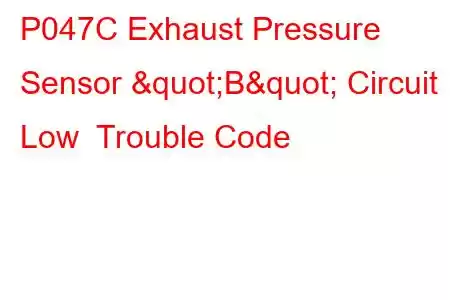 P047C Exhaust Pressure Sensor &quot;B&quot; Circuit Low  Trouble Code